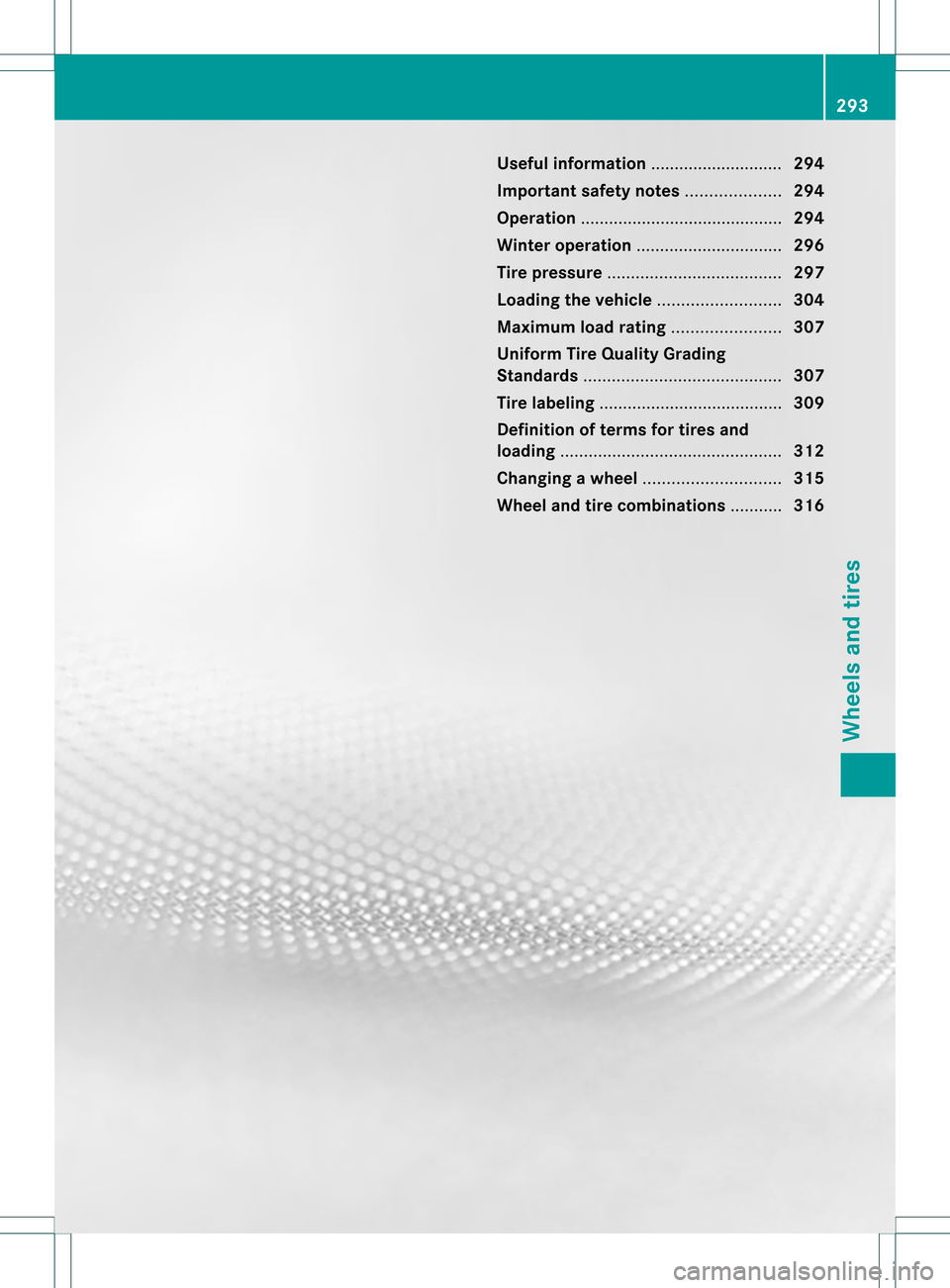 293

Useful information ............................ 294
Important safety notes .................... 294
Operation ........................................... 294
Winter operation ............................... 296
Tire pressure ..................................... 297
Loading the vehicle .......................... 304
Maximum load rating ....................... 307
Uniform Tire Quality Grading Standards .......................................... 307
Tire labeling ....................................... 309
Definition of terms for tires and loading ............................................... 312
Changing a wheel ............................. 315
Wheel and tire combinations ........... 316

Wheels and tires

carmanualsonline.info